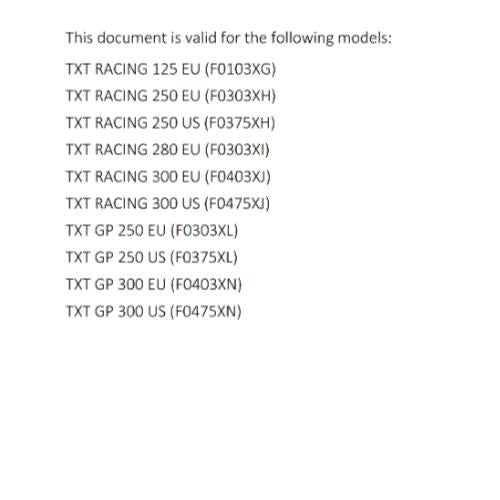 This document is valid for the following models:

TXT RACING 125 EU (F0103XG)

TXT RACING 250 EU (F0303XH)

TXT RACING 250 US (F0375XH)

TXT RACING 280 EU (F0303XI)

TXT RACING 300 EU (F0403XJ)

TXT RACING 300 US (F0475XJ)

TXT GP 250 EU (F0303XL)

TXT GP 250 US (F0375XL)

TXT GP 300 EU (F0403XN)

TXT GP 300 US (F0475XN)